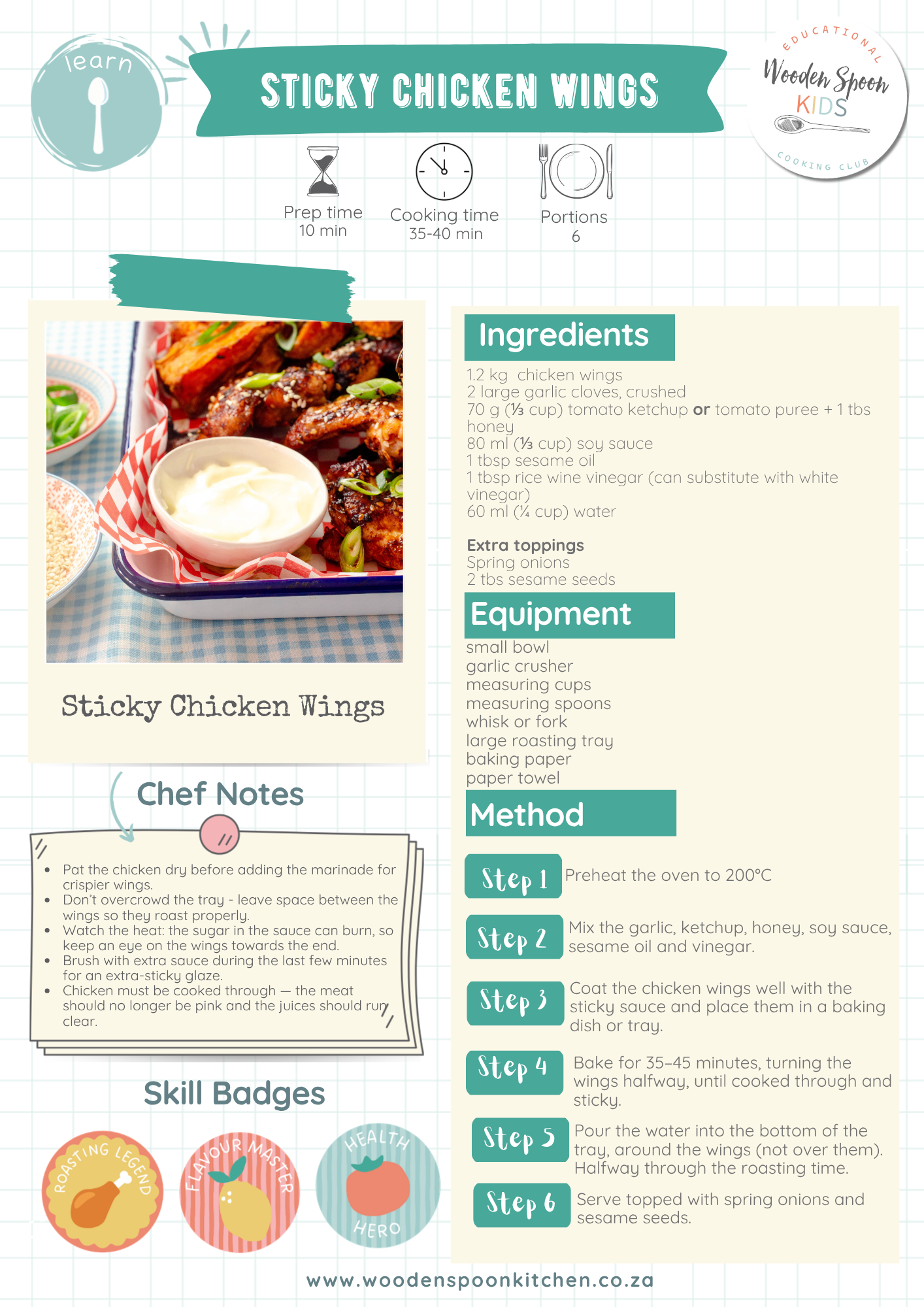 learn

STICKY CHICKEN WINGS

EDUCATIONAL
Wooden Spoon
KIDS
COOKING CLUB

Prep time
10 min

Cooking time
35-40 min

Portions
6

Sticky Chicken Wings

Chef Notes

• Pat the chicken dry before adding the marinade for crispier wings.
• Don't overcrowd the tray - leave space between the wings so they roast properly.
• Watch the heat: the sugar in the sauce can burn, so keep an eye on the wings towards the end.
• Brush with extra sauce during the last few minutes for an extra-sticky glaze.
• Chicken must be cooked through — the meat should no longer be pink and the juices should run clear.

Skill Badges

ROASTING LEGEND

FLAVOUR MASTER

HEALTH HERO

Ingredients

1.2 kg chicken wings
2 large garlic cloves, crushed
70 g (⅓ cup) tomato ketchup or tomato puree + 1 tbs honey
80 ml (⅓ cup) soy sauce
1 tbsp sesame oil
1 tbsp rice wine vinegar (can substitute with white vinegar)
60 ml (¼ cup) water

Extra toppings
Spring onions
2 tbs sesame seeds

Equipment

small bowl
garlic crusher
measuring cups
measuring spoons
whisk or fork
large roasting tray
baking paper
paper towel

Method

Step 1 Preheat the oven to 200°C

Step 2 Mix the garlic, ketchup, honey, soy sauce, sesame oil and vinegar.

Step 3 Coat the chicken wings well with the sticky sauce and place them in a baking dish or tray.

Step 4 Bake for 35–45 minutes, turning the wings halfway, until cooked through and sticky.

Step 5 Pour the water into the bottom of the tray, around the wings (not over them). Halfway through the roasting time.

Step 6 Serve topped with spring onions and sesame seeds.

www.woodenspoonkitchen.co.za